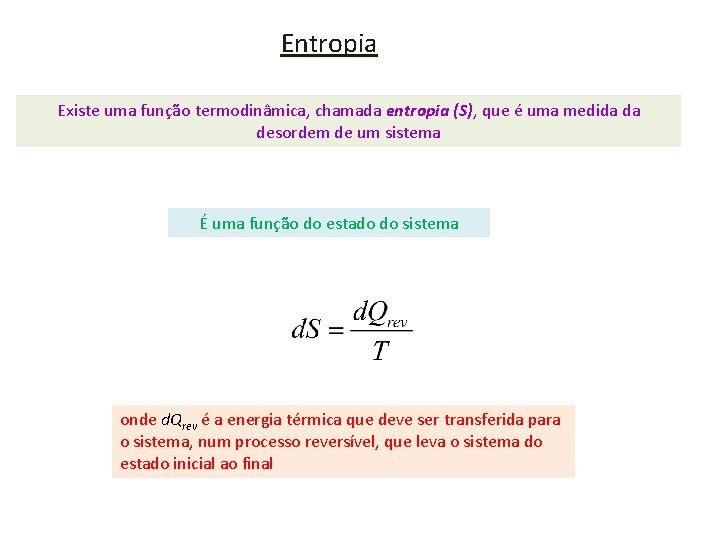 Entropia

Existe uma função termodinâmica, chamada entropia (S), que é uma medida da desordem de um sistema

É uma função do estado do sistema

$dS = \frac{dQ_{rev}}{T}$

onde $dQ_{rev}$ é a energia térmica que deve ser transferida para o sistema, num processo reversível, que leva o sistema do estado inicial ao final